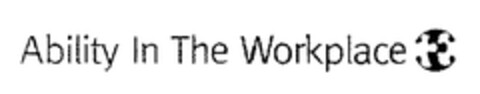 Ability In The Workplace